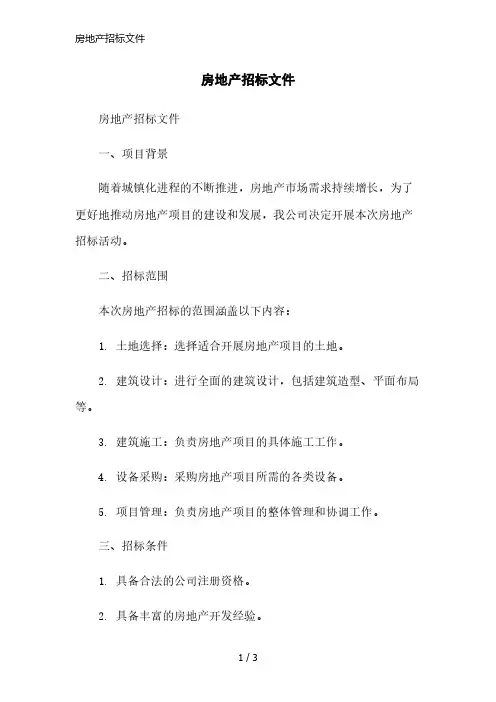 房地产招标文件

房地产招标文件

房地产招标文件

一、项目背景

随着城镇化进程的不断推进，房地产市场需求持续增长，为了更好地推动房地产项目的建设和发展，我公司决定开展本次房地产招标活动。

二、招标范围

本次房地产招标的范围涵盖以下内容：

1. 土地选择：选择适合开展房地产项目的土地。

2. 建筑设计：进行全面的建筑设计，包括建筑造型、平面布局等。

3. 建筑施工：负责房地产项目的具体施工工作。

4. 设备采购：采购房地产项目所需的各类设备。

5. 项目管理：负责房地产项目的整体管理和协调工作。

三、招标条件

1. 具备合法的公司注册资格。

2. 具备丰富的房地产开发经验。

1 / 3